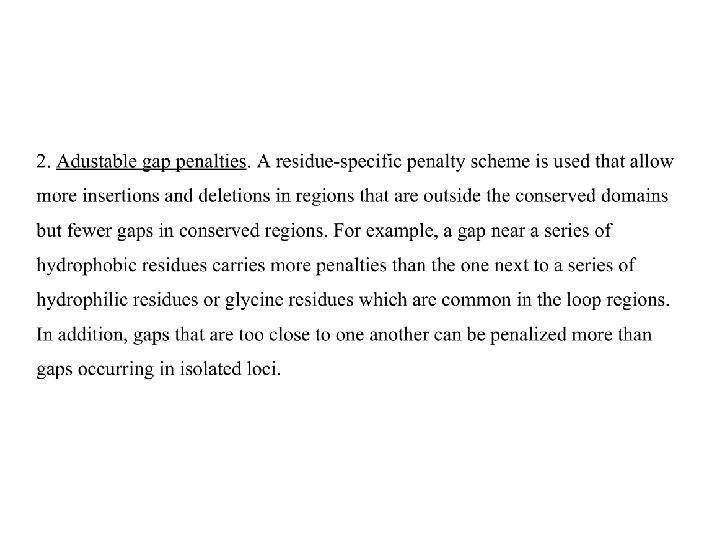 2. Adustable gap penalties. A residue-specific penalty scheme is used that allow more insertions and deletions in regions that are outside the conserved domains but fewer gaps in conserved regions. For example, a gap near a series of hydrophobic residues carries more penalties than the one next to a series of hydrophilic residues or glycine residues which are common in the loop regions. In addition, gaps that are too close to one another can be penalized more than gaps occurring in isolated loci.